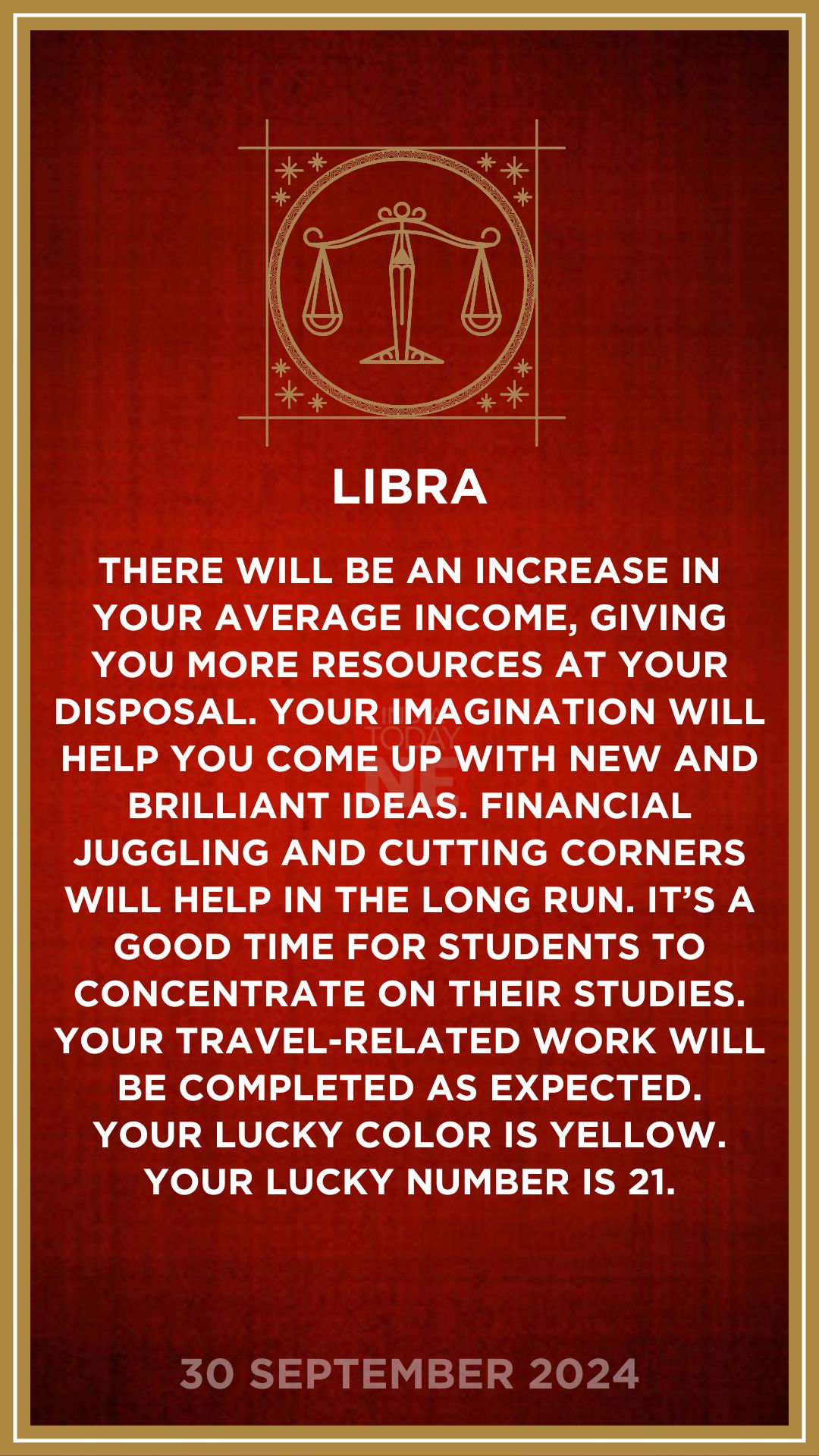 LIBRA

THERE WILL BE AN INCREASE IN YOUR AVERAGE INCOME, GIVING YOU MORE RESOURCES AT YOUR DISPOSAL. YOUR IMAGINATION WILL HELP YOU COME UP WITH NEW AND BRILLIANT IDEAS. FINANCIAL JUGGLING AND CUTTING CORNERS WILL HELP IN THE LONG RUN. IT'S A GOOD TIME FOR STUDENTS TO CONCENTRATE ON THEIR STUDIES. YOUR TRAVEL-RELATED WORK WILL BE COMPLETED AS EXPECTED. YOUR LUCKY COLOR IS YELLOW. YOUR LUCKY NUMBER IS 21.

30 SEPTEMBER 2024

TODAY
NE